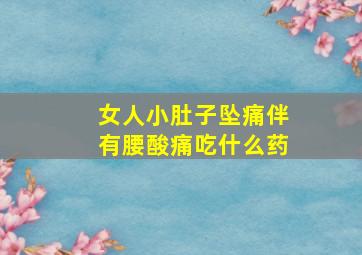 女人小肚子坠痛伴有腰酸痛吃什么药